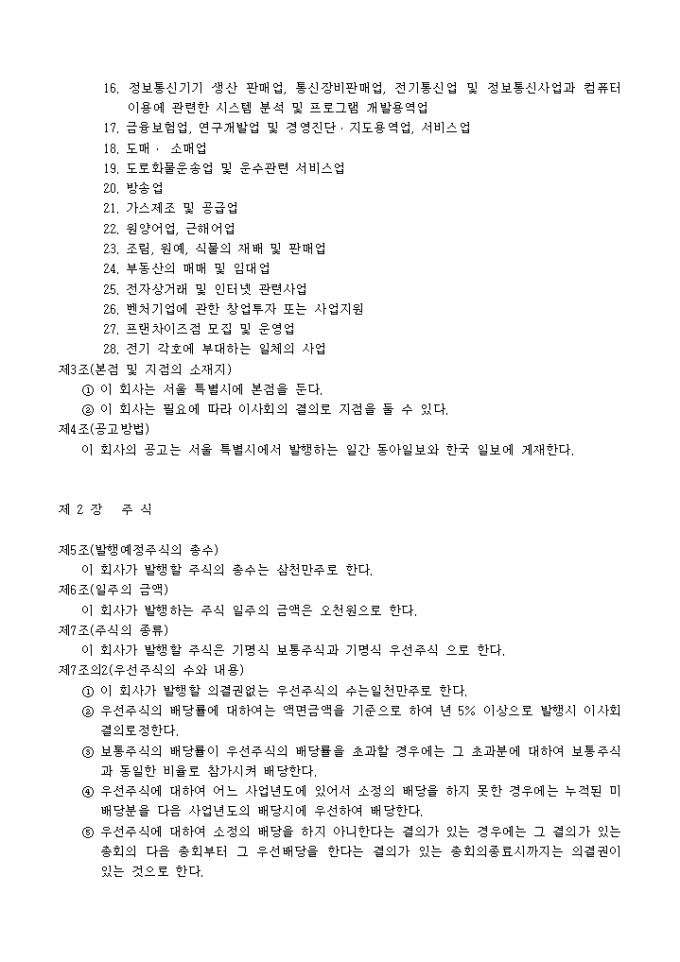 16. 정보통신기기 생산 판매업, 통신장비판매업, 전기통신업 및 정보통신사업과 컴퓨터 이용에 관련한 시스템 분석 및 프로그램 개발용역업
17. 금융보험업, 연구개발업 및 경영진단 · 지도용역업, 서비스업
18. 도매 · 소매업
19. 도로화물운송업 및 운수관련 서비스업
20. 방송업
21. 가스제조 및 공급업
22. 원양어업, 근해어업
23. 조림, 원예, 식물의 재배 및 판매업
24. 부동산의 매매 및 임대업
25. 전자상거래 및 인터넷 관련사업
26. 벤처기업에 관한 창업투자 또는 사업지원
27. 프랜차이즈점 모집 및 운영업
28. 전기 각호에 부대하는 일체의 사업
제3조(본점 및 지점의 소재지)
① 이 회사는 서울 특별시에 본점을 둔다.
② 이 회사는 필요에 따라 이사회의 결의로 지점을 둘 수 있다.
제4조(공고방법)
이 회사의 공고는 서울 특별시에서 발행하는 일간 동아일보와 한국 일보에 게재한다.

제 2 장 주 식

제5조(발행예정주식의 총수)
이 회사가 발행할 주식의 총수는 삼천만주로 한다.
제6조(일주의 금액)
이 회사가 발행하는 주식 일주의 금액은 오천원으로 한다.
제7조(주식의 종류)
이 회사가 발행할 주식은 기명식 보통주식과 기명식 우선주식 으로 한다.
제7조의2(우선주식의 수와 내용)
① 이 회사가 발행할 의결권없는 우선주식의 수는일천만주로 한다.
② 우선주식의 배당률에 대하여는 액면금액을 기준으로 하여 년 5% 이상으로 발행시 이사회 결의로정한다.
③ 보통주식의 배당률이 우선주식의 배당률을 초과할 경우에는 그 초과분에 대하여 보통주식과 동일한 비율로 참가시켜 배당한다.
④ 우선주식에 대하여 어느 사업년도에 있어서 소정의 배당을 하지 못한 경우에는 누적된 미배당분을 다음 사업년도의 배당시에 우선하여 배당한다.
⑤ 우선주식에 대하여 소정의 배당을 하지 아니한다는 결의가 있는 경우에는 그 결의가 있는 총회의 다음 총회부터 그 우선배당을 한다는 결의가 있는 총회의종료시까지는 의결권이 있는 것으로 한다.